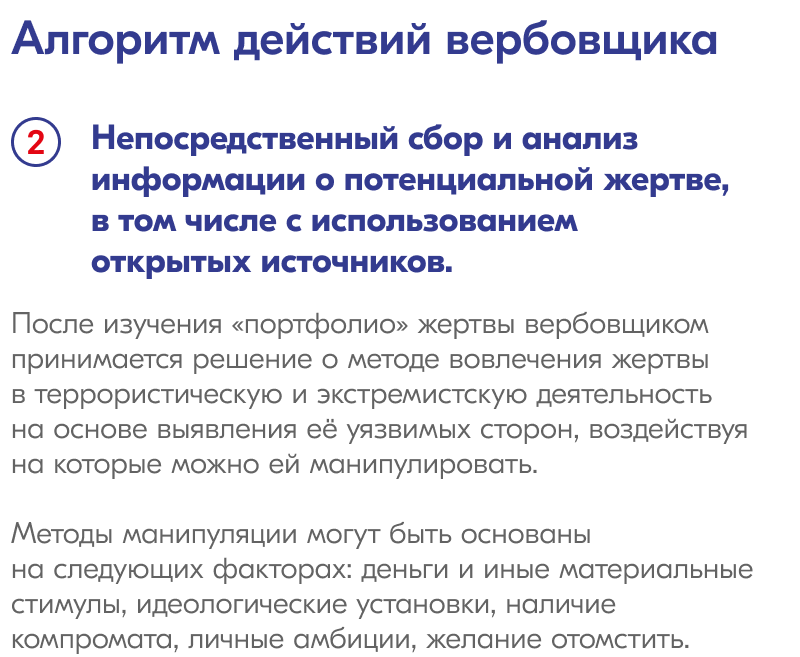 Алгоритм действий вербовщика

2 Непосредственный сбор и анализ информации о потенциальной жертве, в том числе с использованием открытых источников.

После изучения «портфолио» жертвы вербовщиком принимается решение о методе вовлечения жертвы в террористическую и экстремистскую деятельность на основе выявления её уязвимых сторон, воздействуя на которые можно ей манипулировать.

Методы манипуляции могут быть основаны на следующих факторах: деньги и иные материальные стимулы, идеологические установки, наличие компромата, личные амбиции, желание отомстить.